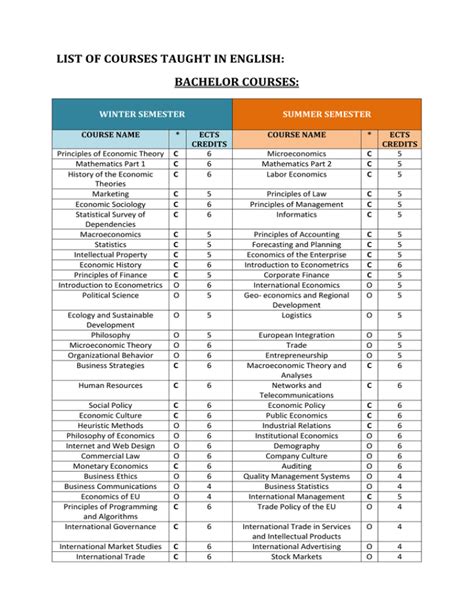 LIST OF COURSES TAUGHT IN ENGLISH:

BACHELOR COURSES:

| WINTER SEMESTER | | | SUMMER SEMESTER | | |
|---|---|---|---|---|---|
| COURSE NAME | * | ECTS CREDITS | COURSE NAME | * | ECTS CREDITS |
| Principles of Economic Theory | C | 6 | Microeconomics | C | 5 |
| Mathematics Part 1 | C | 6 | Mathematics Part 2 | C | 5 |
| History of the Economic Theories | C | 6 | Labor Economics | C | 5 |
| Marketing | C | 5 | Principles of Law | C | 5 |
| Economic Sociology | C | 6 | Principles of Management | C | 5 |
| Statistical Survey of Dependencies | C | 6 | Informatics | C | 5 |
| Macroeconomics | C | 5 | Principles of Accounting | C | 5 |
| Statistics | C | 5 | Forecasting and Planning | C | 5 |
| Intellectual Property | C | 5 | Economics of the Enterprise | C | 5 |
| Economic History | C | 6 | Introduction to Econometrics | C | 6 |
| Principles of Finance | C | 5 | Corporate Finance | C | 5 |
| Introduction to Econometrics | O | 6 | International Economics | O | 5 |
| Political Science | O | 5 | Geo- economics and Regional Development | O | 5 |
| Ecology and Sustainable Development | O | 5 | Logistics | O | 5 |
| Philosophy | O | 5 | European Integration | O | 5 |
| Microeconomic Theory | O | 6 | Trade | O | 5 |
| Organizational Behavior | O | 6 | Entrepreneurship | O | 5 |
| Business Strategies | C | 6 | Macroeconomic Theory and Analyses | C | 6 |
| Human Resources | C | 6 | Networks and Telecommunications | C | 6 |
| Social Policy | C | 6 | Economic Policy | C | 6 |
| Economic Culture | C | 6 | Public Economics | C | 6 |
| Heuristic Methods | O | 6 | Industrial Relations | C | 6 |
| Philosophy of Economics | O | 6 | Institutional Economics | O | 6 |
| Internet and Web Design | O | 6 | Demography | O | 6 |
| Commercial Law | O | 6 | Company Culture | O | 6 |
| Monetary Economics | C | 6 | Auditing | O | 6 |
| Business Ethics | O | 6 | Quality Management Systems | O | 4 |
| Business Communications | O | 4 | Business Statistics | O | 4 |
| Economics of EU | O | 4 | International Management | C | 5 |
| Principles of Programming and Algorithms | C | 6 | Trade Policy of the EU | O | 4 |
| International Governance | C | 6 | International Trade in Services and Intellectual Products | O | 4 |
| International Market Studies | C | 6 | International Advertising | O | 4 |
| International Trade | C | 6 | Stock Markets | O | 4 |